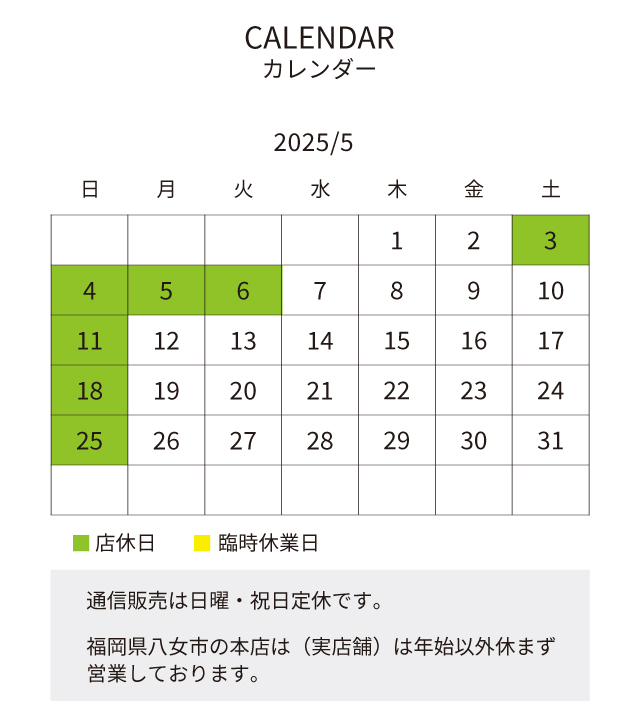 CALENDAR
カレンダー

2025/5

| 日 | 月 | 火 | 水 | 木 | 金 | 土 |
|---|---|---|---|---|---|---|
| | | | | 1 | 2 | 3 |
| 4 | 5 | 6 | 7 | 8 | 9 | 10 |
| 11 | 12 | 13 | 14 | 15 | 16 | 17 |
| 18 | 19 | 20 | 21 | 22 | 23 | 24 |
| 25 | 26 | 27 | 28 | 29 | 30 | 31 |
| | | | | | | |

店休日　臨時休業日

通信販売は日曜・祝日定休です。

福岡県八女市の本店は（実店舗）は年始以外休まず営業しております。